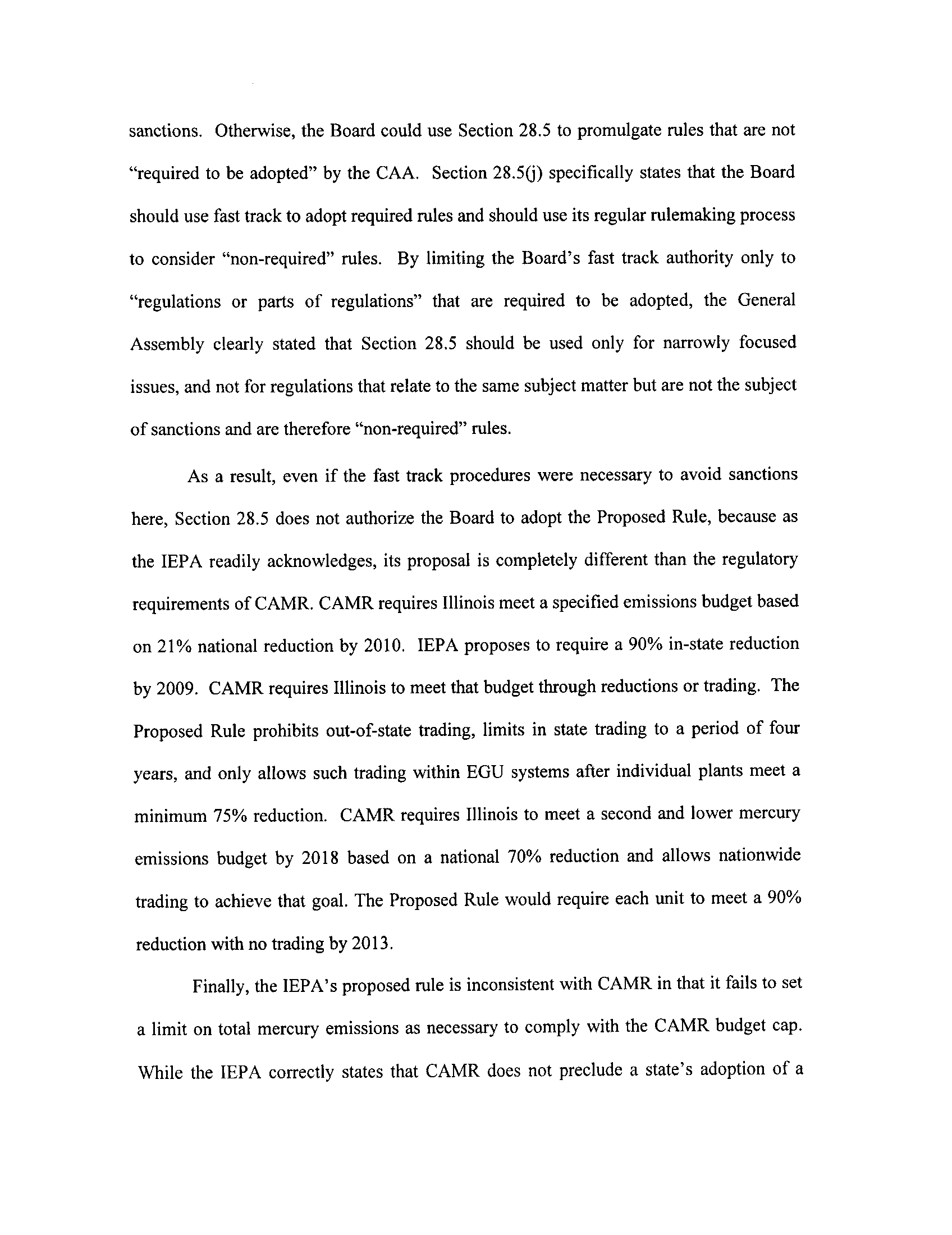 sanctions. Otherwise, the Board could use Section 28.5 to promulgate rules that are not "required to be adopted" by the CAA. Section 28.5(j) specifically states that the Board should use fast track to adopt required rules and should use its regular rulemaking process to consider "non-required" rules. By limiting the Board's fast track authority only to "regulations or parts of regulations" that are required to be adopted, the General Assembly clearly stated that Section 28.5 should be used only for narrowly focused issues, and not for regulations that relate to the same subject matter but are not the subject of sanctions and are therefore "non-required" rules.

As a result, even if the fast track procedures were necessary to avoid sanctions here, Section 28.5 does not authorize the Board to adopt the Proposed Rule, because as the IEPA readily acknowledges, its proposal is completely different than the regulatory requirements of CAMR. CAMR requires Illinois meet a specified emissions budget based on 21% national reduction by 2010. IEPA proposes to require a 90% in-state reduction by 2009. CAMR requires Illinois to meet that budget through reductions or trading. The Proposed Rule prohibits out-of-state trading, limits in state trading to a period of four years, and only allows such trading within EGU systems after individual plants meet a minimum 75% reduction. CAMR requires Illinois to meet a second and lower mercury emissions budget by 2018 based on a national 70% reduction and allows nationwide trading to achieve that goal. The Proposed Rule would require each unit to meet a 90% reduction with no trading by 2013.

Finally, the IEPA's proposed rule is inconsistent with CAMR in that it fails to set a limit on total mercury emissions as necessary to comply with the CAMR budget cap. While the IEPA correctly states that CAMR does not preclude a state's adoption of a